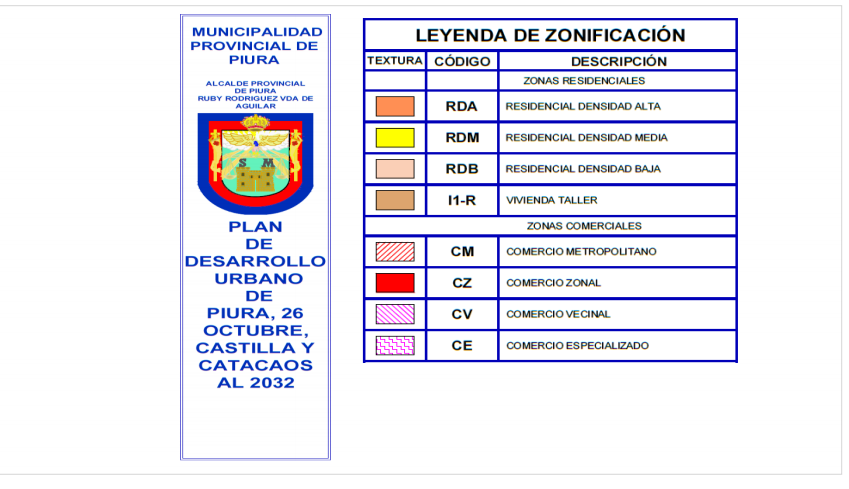 MUNICIPALIDAD PROVINCIAL DE PIURA

ALCALDE PROVINCIAL DE PIURA
RUBY RODRIGUEZ VDA DE AGUILAR

S M

PLAN DE DESARROLLO URBANO DE PIURA, 26 OCTUBRE, CASTILLA Y CATACAOS AL 2032

LEYENDA DE ZONIFICACIÓN

| TEXTURA | CÓDIGO | DESCRIPCIÓN |
|---|---|---|
| | | ZONAS RESIDENCIALES |
| | RDA | RESIDENCIAL DENSIDAD ALTA |
| | RDM | RESIDENCIAL DENSIDAD MEDIA |
| | RDB | RESIDENCIAL DENSIDAD BAJA |
| | I1-R | VIVIENDA TALLER |
| | | ZONAS COMERCIALES |
| | CM | COMERCIO METROPOLITANO |
| | CZ | COMERCIO ZONAL |
| | CV | COMERCIO VECINAL |
| | CE | COMERCIO ESPECIALIZADO |